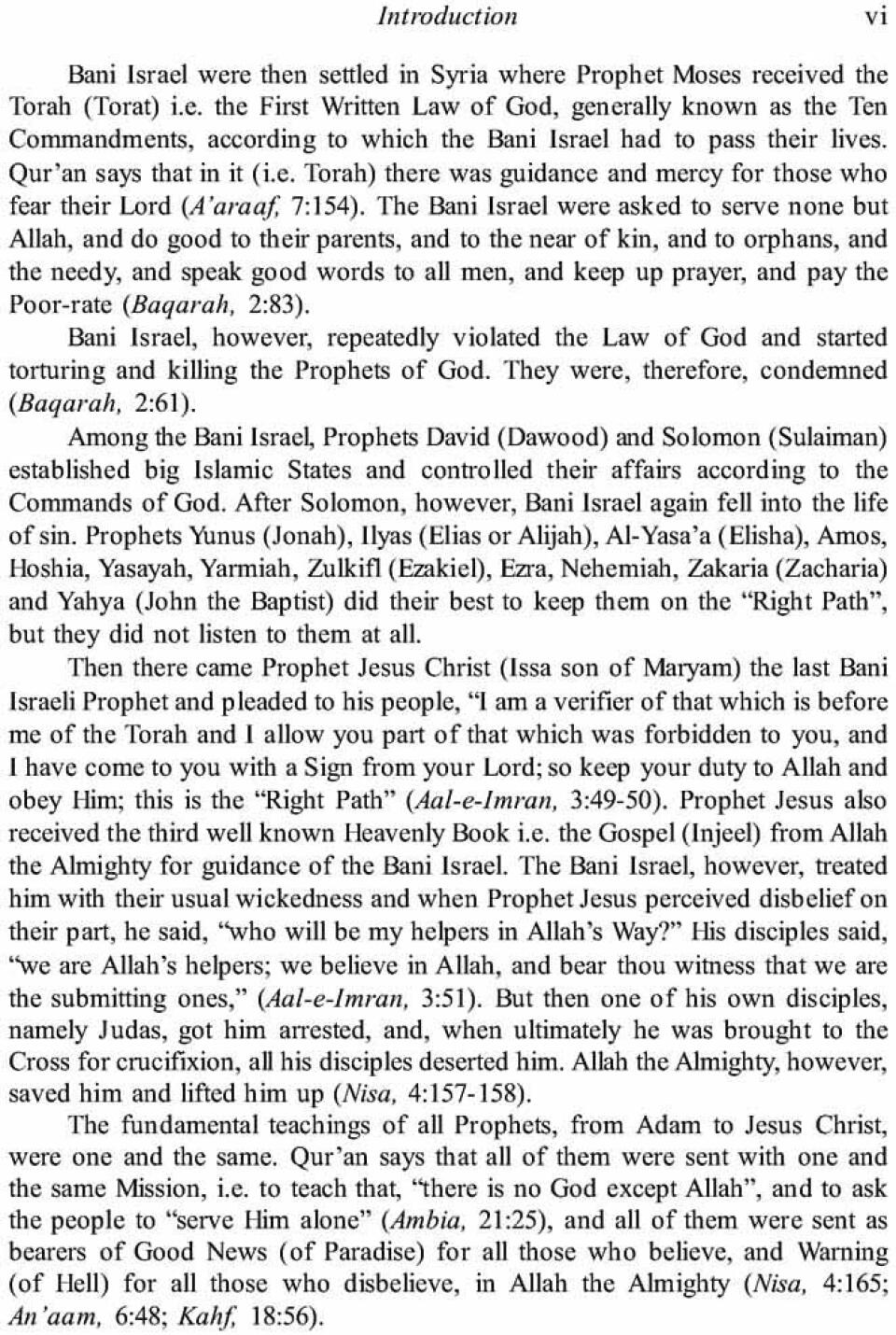 Introduction vi

Bani Israel were then settled in Syria where Prophet Moses received the Torah (Torat) i.e. the First Written Law of God, generally known as the Ten Commandments, according to which the Bani Israel had to pass their lives. Qur'an says that in it (i.e. Torah) there was guidance and mercy for those who fear their Lord (A'araaf, 7:154). The Bani Israel were asked to serve none but Allah, and do good to their parents, and to the near of kin, and to orphans, and the needy, and speak good words to all men, and keep up prayer, and pay the Poor-rate (Baqarah, 2:83).

Bani Israel, however, repeatedly violated the Law of God and started torturing and killing the Prophets of God. They were, therefore, condemned (Baqarah, 2:61).

Among the Bani Israel, Prophets David (Dawood) and Solomon (Sulaiman) established big Islamic States and controlled their affairs according to the Commands of God. After Solomon, however, Bani Israel again fell into the life of sin. Prophets Yunus (Jonah), Ilyas (Elias or Alijah), Al-Yasa'a (Elisha), Amos, Hoshia, Yasayah, Yarmiah, Zulkifl (Ezakiel), Ezra, Nehemiah, Zakaria (Zacharia) and Yahya (John the Baptist) did their best to keep them on the "Right Path", but they did not listen to them at all.

Then there came Prophet Jesus Christ (Issa son of Maryam) the last Bani Israeli Prophet and pleaded to his people, "I am a verifier of that which is before me of the Torah and I allow you part of that which was forbidden to you, and I have come to you with a Sign from your Lord; so keep your duty to Allah and obey Him; this is the "Right Path" (Aal-e-Imran, 3:49-50). Prophet Jesus also received the third well known Heavenly Book i.e. the Gospel (Injeel) from Allah the Almighty for guidance of the Bani Israel. The Bani Israel, however, treated him with their usual wickedness and when Prophet Jesus perceived disbelief on their part, he said, "who will be my helpers in Allah's Way?" His disciples said, "we are Allah's helpers; we believe in Allah, and bear thou witness that we are the submitting ones," (Aal-e-Imran, 3:51). But then one of his own disciples, namely Judas, got him arrested, and, when ultimately he was brought to the Cross for crucifixion, all his disciples deserted him. Allah the Almighty, however, saved him and lifted him up (Nisa, 4:157-158).

The fundamental teachings of all Prophets, from Adam to Jesus Christ, were one and the same. Qur'an says that all of them were sent with one and the same Mission, i.e. to teach that, "there is no God except Allah", and to ask the people to "serve Him alone" (Ambia, 21:25), and all of them were sent as bearers of Good News (of Paradise) for all those who believe, and Warning (of Hell) for all those who disbelieve, in Allah the Almighty (Nisa, 4:165; An'aam, 6:48; Kahf, 18:56).